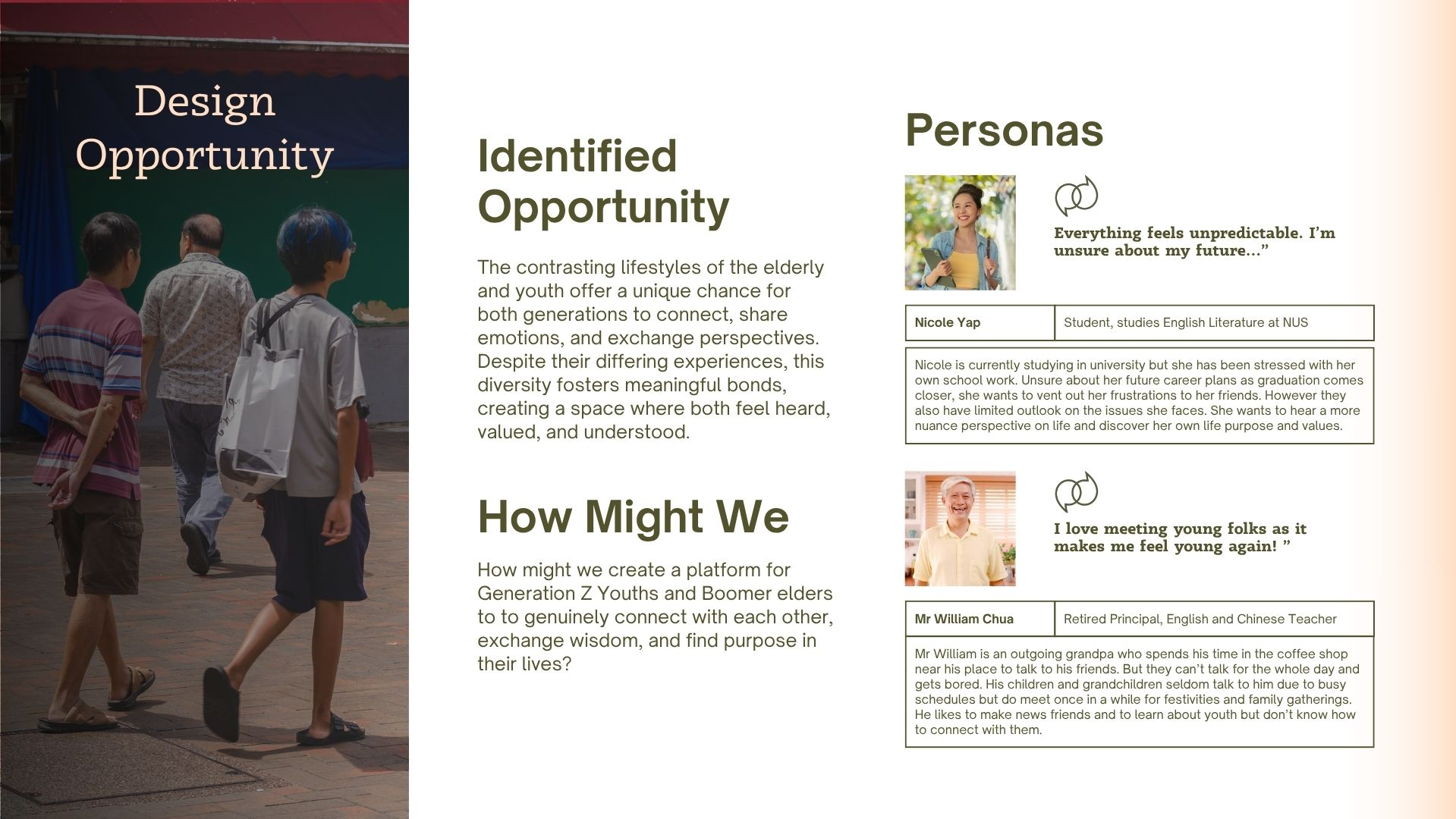 Design Opportunity

Identified Opportunity

The contrasting lifestyles of the elderly and youth offer a unique chance for both generations to connect, share emotions, and exchange perspectives. Despite their differing experiences, this diversity fosters meaningful bonds, creating a space where both feel heard, valued, and understood.

How Might We

How might we create a platform for Generation Z Youths and Boomer elders to to genuinely connect with each other, exchange wisdom, and find purpose in their lives?

Personas

Everything feels unpredictable. I'm unsure about my future..."

Nicole Yap

Student, studies English Literature at NUS

Nicole is currently studying in university but she has been stressed with her own school work. Unsure about her future career plans as graduation comes closer, she wants to vent out her frustrations to her friends. However they also have limited outlook on the issues she faces. She wants to hear a more nuance perspective on life and discover her own life purpose and values.

I love meeting young folks as it makes me feel young again! "

Mr William Chua

Retired Principal, English and Chinese Teacher

Mr William is an outgoing grandpa who spends his time in the coffee shop near his place to talk to his friends. But they can't talk for the whole day and gets bored. His children and grandchildren seldom talk to him due to busy schedules but do meet once in a while for festivities and family gatherings. He likes to make news friends and to learn about youth but don't know how to connect with them.